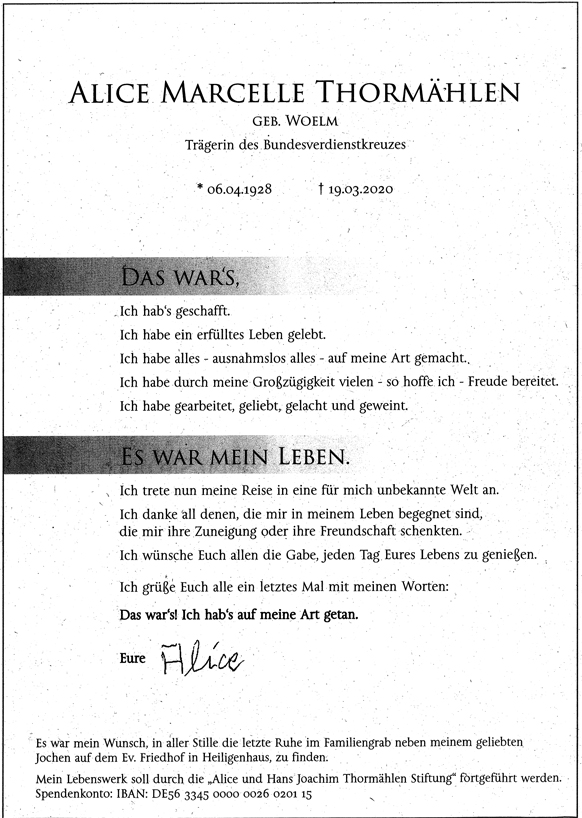 ALICE MARCELLE THORMÄHLEN

GEB. WOELM

Trägerin des Bundesverdienstkreuzes

* 06.04.1928 † 19.03.2020

DAS WAR'S,

Ich hab's geschafft.

Ich habe ein erfülltes Leben gelebt.

Ich habe alles - ausnahmslos alles - auf meine Art gemacht.

Ich habe durch meine Großzügigkeit vielen - so hoffe ich - Freude bereitet.

Ich habe gearbeitet, geliebt, gelacht und geweint.

ES WAR MEIN LEBEN.

Ich trete nun meine Reise in eine für mich unbekannte Welt an.

Ich danke all denen, die mir in meinem Leben begegnet sind, die mir ihre Zuneigung oder ihre Freundschaft schenkten.

Ich wünsche Euch allen die Gabe, jeden Tag Eures Lebens zu genießen.

Ich grüße Euch alle ein letztes Mal mit meinen Worten:

Das war's! Ich hab's auf meine Art getan.

Eure Alice

Es war mein Wunsch, in aller Stille die letzte Ruhe im Familiengrab neben meinem geliebten Jochen auf dem Ev. Friedhof in Heiligenhaus, zu finden.

Mein Lebenswerk soll durch die „Alice und Hans Joachim Thormählen Stiftung" fortgeführt werden.
Spendenkonto: IBAN: DE56 3345 0000 0026 0201 15